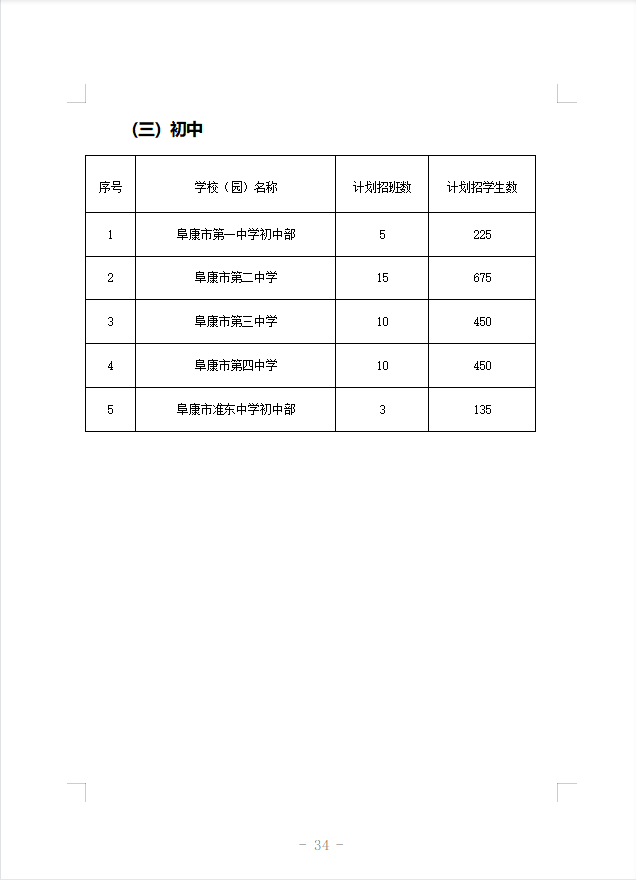 (三) 初中

| 序号 | 学校（园）名称 | 计划招班数 | 计划招学生数 |
|---|---|---|---|
| 1 | 阜康市第一中学初中部 | 5 | 225 |
| 2 | 阜康市第二中学 | 15 | 675 |
| 3 | 阜康市第三中学 | 10 | 450 |
| 4 | 阜康市第四中学 | 10 | 450 |
| 5 | 阜康市准东中学初中部 | 3 | 135 |

- 34 -